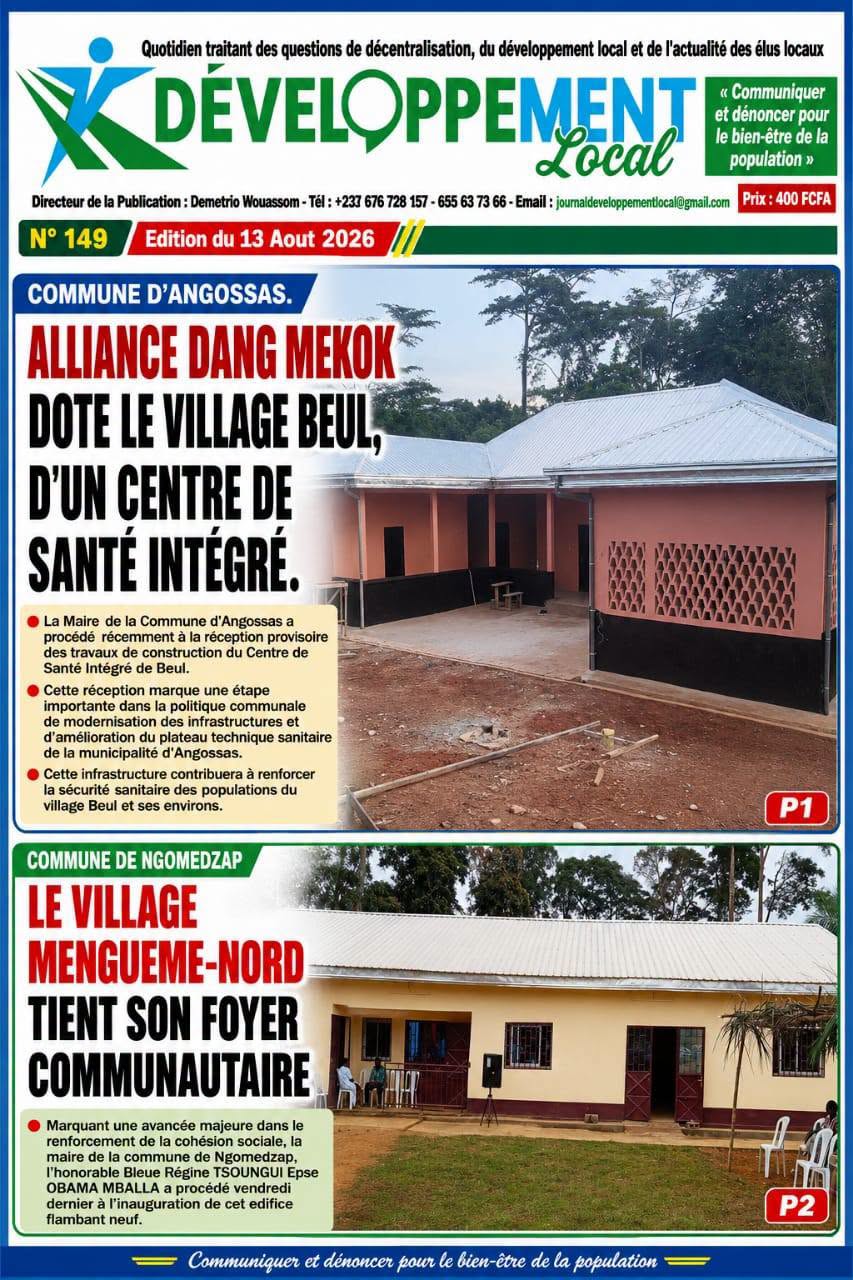 Quotidien traitant des questions de décentralisation, du développement local et de l'actualité des élus locaux

DÉVELOPPEMENT Local

« Communiquer et dénoncer pour le bien-être de la population »

Directeur de la Publication : Demetrio Wouassom - Tél : +237 676 728 157 - 655 63 73 66 - Email : journaldeveloppementlocal@gmail.com

Prix : 400 FCFA

N° 149

Edition du 13 Aout 2026

COMMUNE D'ANGOSSAS.

ALLIANCE DANG MEKOK DOTE LE VILLAGE BEUL, D'UN CENTRE DE SANTÉ INTÉGRÉ.

La Maire de la Commune d'Angossas a procédé récemment à la réception provisoire des travaux de construction du Centre de Santé Intégré de Beul.

Cette réception marque une étape importante dans la politique communale de modernisation des infrastructures et d'amélioration du plateau technique sanitaire de la municipalité d'Angossas.

Cette infrastructure contribuera à renforcer la sécurité sanitaire des populations du village Beul et ses environs.

P1

COMMUNE DE NGOMEDZAP

LE VILLAGE MENGUEME-NORD TIENT SON FOYER COMMUNAUTAIRE

Marquant une avancée majeure dans le renforcement de la cohésion sociale, la maire de la commune de Ngomedzap, l'honorable Bleue Régine TSOUNGUI Epse OBAMA MBALLA a procédé vendredi dernier à l'inauguration de cet edifice flambant neuf.

P2

Communiquer et dénoncer pour le bien-être de la population